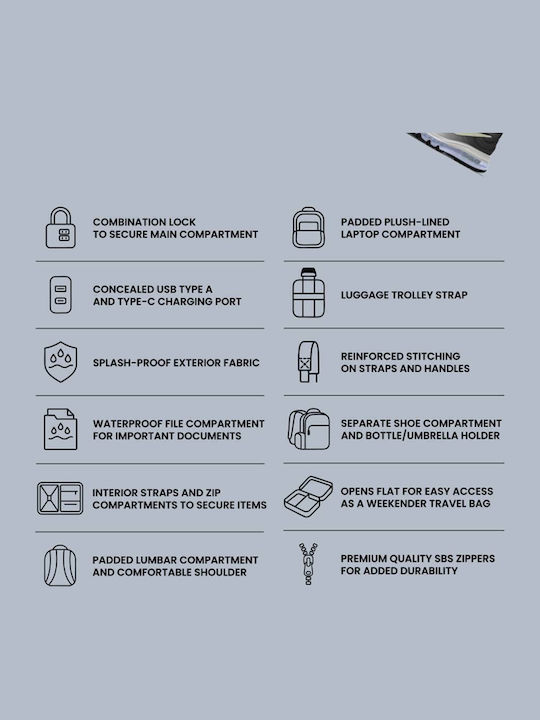 COMBINATION LOCK TO SECURE MAIN COMPARTMENT

CONCEALED USB TYPE A AND TYPE-C CHARGING PORT

SPLASH-PROOF EXTERIOR FABRIC

WATERPROOF FILE COMPARTMENT FOR IMPORTANT DOCUMENTS

INTERIOR STRAPS AND ZIP COMPARTMENTS TO SECURE ITEMS

PADDED LUMBAR COMPARTMENT AND COMFORTABLE SHOULDER

PADDED PLUSH-LINED LAPTOP COMPARTMENT

LUGGAGE TROLLEY STRAP

REINFORCED STITCHING ON STRAPS AND HANDLES

SEPARATE SHOE COMPARTMENT AND BOTTLE/UMBRELLA HOLDER

OPENS FLAT FOR EASY ACCESS AS A WEEKENDER TRAVEL BAG

PREMIUM QUALITY SBS ZIPPERS FOR ADDED DURABILITY